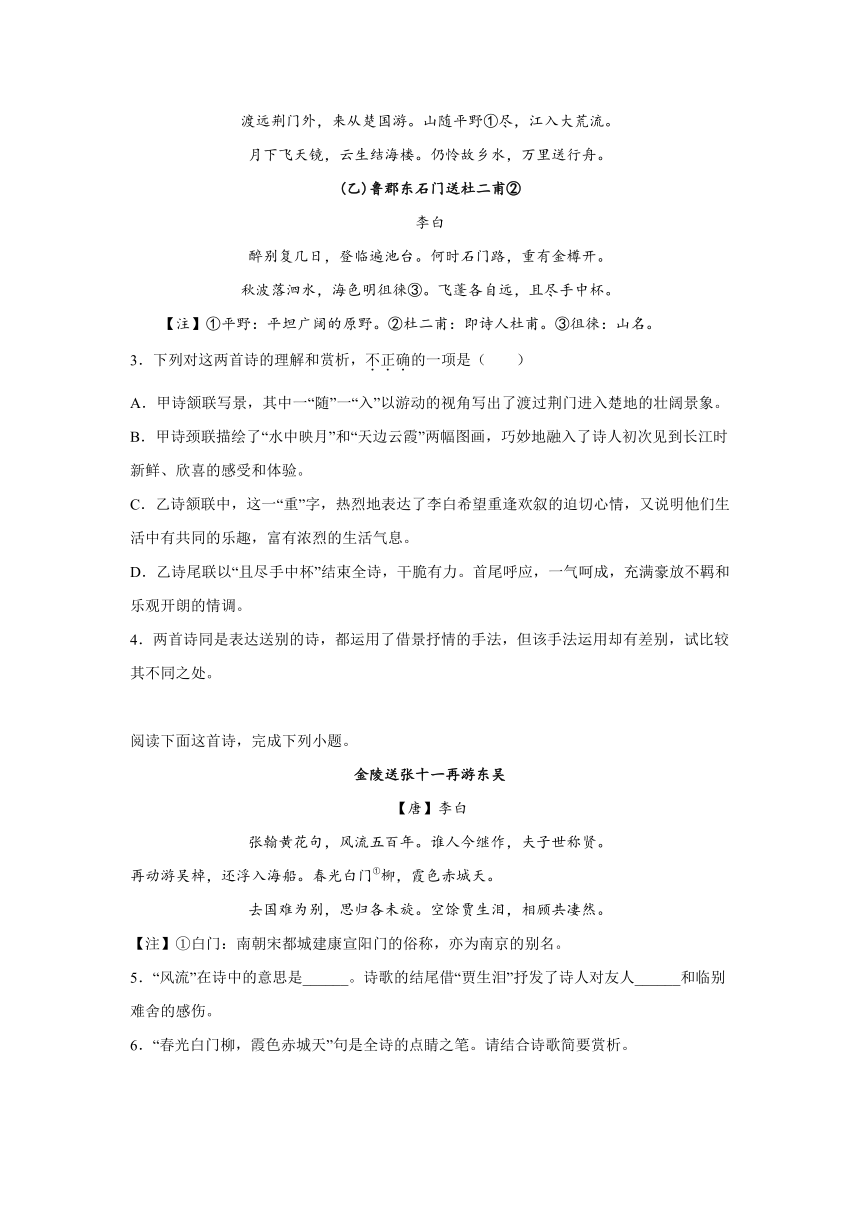 渡远荆门外，来从楚国游。山随平野①尽，江入大荒流。

月下飞天镜，云生结海楼。仍怜故乡水，万里送行舟。

(乙)鲁郡东石门送杜二甫②

李白

醉别复几日，登临遍池台。何时石门路，重有金樽开。

秋波落泗水，海色明徂徕③。飞蓬各自远，且尽手中杯。

【注】①平野：平坦广阔的原野。②杜二甫：即诗人杜甫。③徂徕：山名。

3．下列对这两首诗的理解和赏析，不正确的一项是（　　）

A．甲诗颔联写景，其中一“随”一“入”以游动的视角写出了渡过荆门进入楚地的壮阔景象。

B．甲诗颈联描绘了“水中映月”和“天边云霞”两幅图画，巧妙地融入了诗人初次见到长江时新鲜、欣喜的感受和体验。

C．乙诗颔联中，这一“重”字，热烈地表达了李白希望重逢欢叙的迫切心情，又说明他们生活中有共同的乐趣，富有浓烈的生活气息。

D．乙诗尾联以“且尽手中杯”结束全诗，干脆有力。首尾呼应，一气呵成，充满豪放不羁和乐观开朗的情调。

4．两首诗同是表达送别的诗，都运用了借景抒情的手法，但该手法运用却有差别，试比较其不同之处。

阅读下面这首诗，完成下列小题。

金陵送张十一再游东吴

【唐】李白

张翰黄花句，风流五百年。谁人今继作，夫子世称贤。

再动游吴棹，还浮入海船。春光白门①柳，霞色赤城天。

去国难为别，思归各未旋。空馀贾生泪，相顾共凄然。

【注】①白门：南朝宋都城建康宣阳门的俗称，亦为南京的别名。

5．“风流”在诗中的意思是______。诗歌的结尾借“贾生泪”抒发了诗人对友人______和临别难舍的感伤。

6．“春光白门柳，霞色赤城天”句是全诗的点睛之笔。请结合诗歌简要赏析。